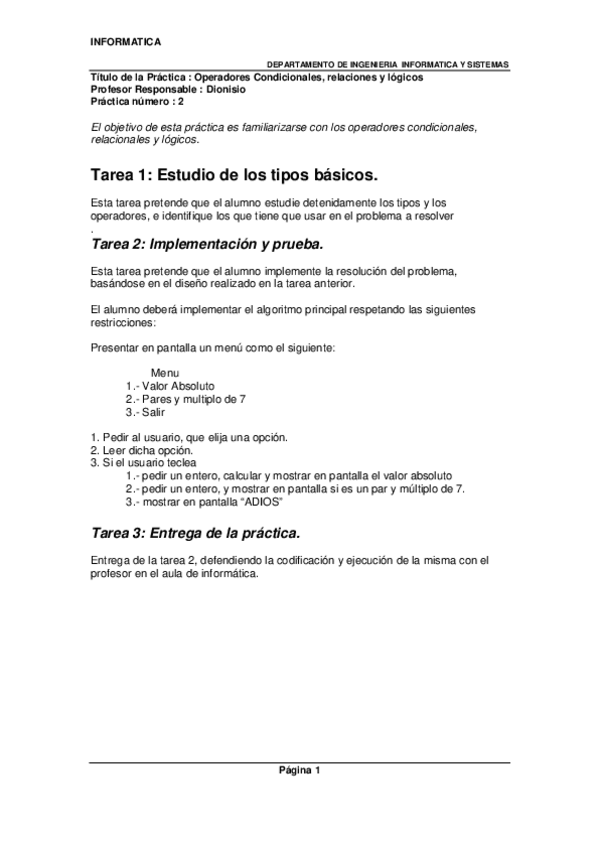 INFORMATICA

DEPARTAMENTO DE INGENIERIA INFORMATICA Y SISTEMAS

Título de la Práctica : Operadores Condicionales, relaciones y lógicos
Profesor Responsable : Dionisio
Práctica número : 2

El objetivo de esta práctica es familiarizarse con los operadores condicionales, relacionales y lógicos.

Tarea 1: Estudio de los tipos básicos.

Esta tarea pretende que el alumno estudie detenidamente los tipos y los operadores, e identifique los que tiene que usar en el problema a resolver
.

Tarea 2: Implementación y prueba.

Esta tarea pretende que el alumno implemente la resolución del problema, basándose en el diseño realizado en la tarea anterior.

El alumno deberá implementar el algoritmo principal respetando las siguientes restricciones:

Presentar en pantalla un menú como el siguiente:

Menu
1.- Valor Absoluto
2.- Pares y multiplo de 7
3.- Salir

1. Pedir al usuario, que elija una opción.
2. Leer dicha opción.
3. Si el usuario teclea
1.- pedir un entero, calcular y mostrar en pantalla el valor absoluto
2.- pedir un entero, y mostrar en pantalla si es un par y múltiplo de 7.
3.- mostrar en pantalla "ADIOS"

Tarea 3: Entrega de la práctica.

Entrega de la tarea 2, defendiendo la codificación y ejecución de la misma con el profesor en el aula de informática.

Página 1